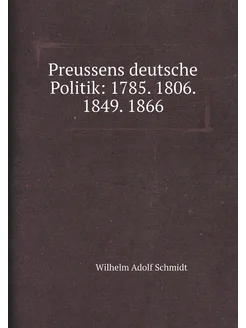 Preussens deutsche Politik: 1785. 1806. 1849. 1866

Wilhelm Adolf Schmidt